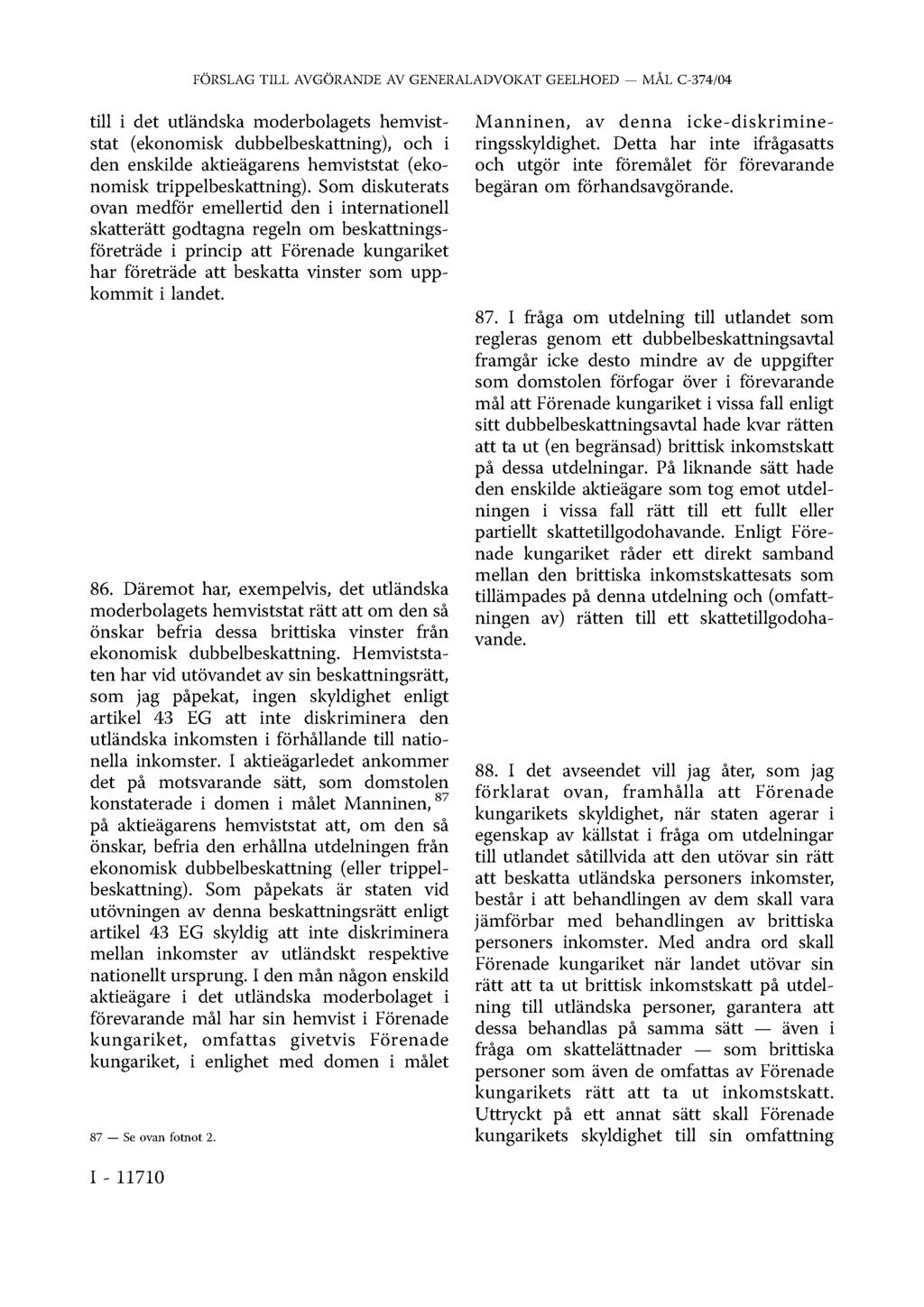 FÖRSLAG TILL AVGÖRANDE AV GENERALADVOKAT GEELHOED — MÅL C-374/04

till i det utländska moderbolagets hemviststat (ekonomisk dubbelbeskattning), och i den enskilde aktieägarens hemviststat (ekonomisk trippelbeskattning). Som diskuterats ovan medför emellertid den i internationell skatterätt godtagna regeln om beskattningsföreträde i princip att Förenade kungariket har företräde att beskatta vinster som uppkommit i landet.

86. Däremot har, exempelvis, det utländska moderbolagets hemviststat rätt att om den så önskar befria dessa brittiska vinster från ekonomisk dubbelbeskattning. Hemviststaten har vid utövandet av sin beskattningsrätt, som jag påpekat, ingen skyldighet enligt artikel 43 EG att inte diskriminera den utländska inkomsten i förhållande till nationella inkomster. I aktieägarledet ankommer det på motsvarande sätt, som domstolen konstaterade i domen i målet Manninen, $^{87}$ på aktieägarens hemviststat att, om den så önskar, befria den erhållna utdelningen från ekonomisk dubbelbeskattning (eller trippelbeskattning). Som påpekats är staten vid utövningen av denna beskattningsrätt enligt artikel 43 EG skyldig att inte diskriminera mellan inkomster av utländskt respektive nationellt ursprung. I den mån någon enskild aktieägare i det utländska moderbolaget i förevarande mål har sin hemvist i Förenade kungariket, omfattas givetvis Förenade kungariket, i enlighet med domen i målet

87 — Se ovan fotnot 2.

I - 11710

Manninen, av denna icke-diskrimineringsskyldighet. Detta har inte ifrågasatts och utgör inte föremålet för förevarande begäran om förhandsavgörande.

87. I fråga om utdelning till utlandet som regleras genom ett dubbelbeskattningsavtal framgår icke desto mindre av de uppgifter som domstolen förfogar över i förevarande mål att Förenade kungariket i vissa fall enligt sitt dubbelbeskattningsavtal hade kvar rätten att ta ut (en begränsad) brittisk inkomstskatt på dessa utdelningar. På liknande sätt hade den enskilde aktieägare som tog emot utdelningen i vissa fall rätt till ett fullt eller partiellt skattetillgodohavande. Enligt Förenade kungariket råder ett direkt samband mellan den brittiska inkomstskattesats som tillämpades på denna utdelning och (omfattningen av) rätten till ett skattetillgodohavande.

88. I det avseendet vill jag åter, som jag förklarat ovan, framhålla att Förenade kungarikets skyldighet, när staten agerar i egenskap av källstat i fråga om utdelningar till utlandet såtillvida att den utövar sin rätt att beskatta utländska personers inkomster, består i att behandlingen av dem skall vara jämförbar med behandlingen av brittiska personers inkomster. Med andra ord skall Förenade kungariket när landet utövar sin rätt att ta ut brittisk inkomstskatt på utdelning till utländska personer, garantera att dessa behandlas på samma sätt — även i fråga om skattelättnader — som brittiska personer som även de omfattas av Förenade kungarikets rätt att ta ut inkomstskatt. Uttryckt på ett annat sätt skall Förenade kungarikets skyldighet till sin omfattning